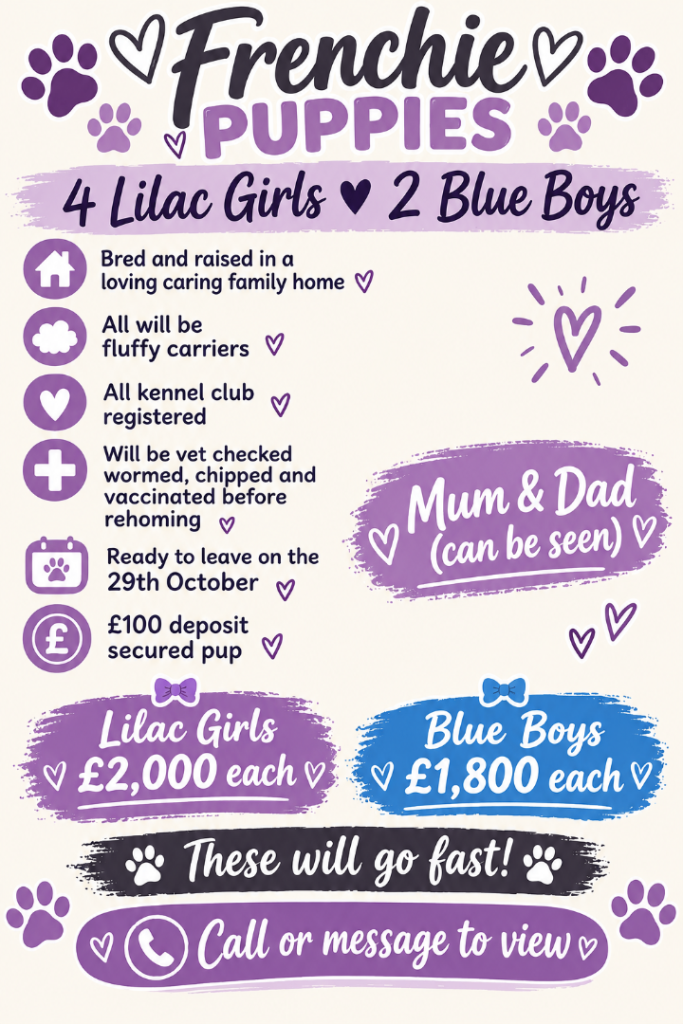 Frenchie
PUPPIES

4 Lilac Girls ♥ 2 Blue Boys

Bred and raised in a loving caring family home

All will be fluffy carriers

All kennel club registered

Will be vet checked wormed, chipped and vaccinated before rehoming

Ready to leave on the 29th October

£100 deposit secured pup

Mum & Dad (can be seen)

Lilac Girls £2,000 each

Blue Boys £1,800 each

These will go fast!

Call or message to view